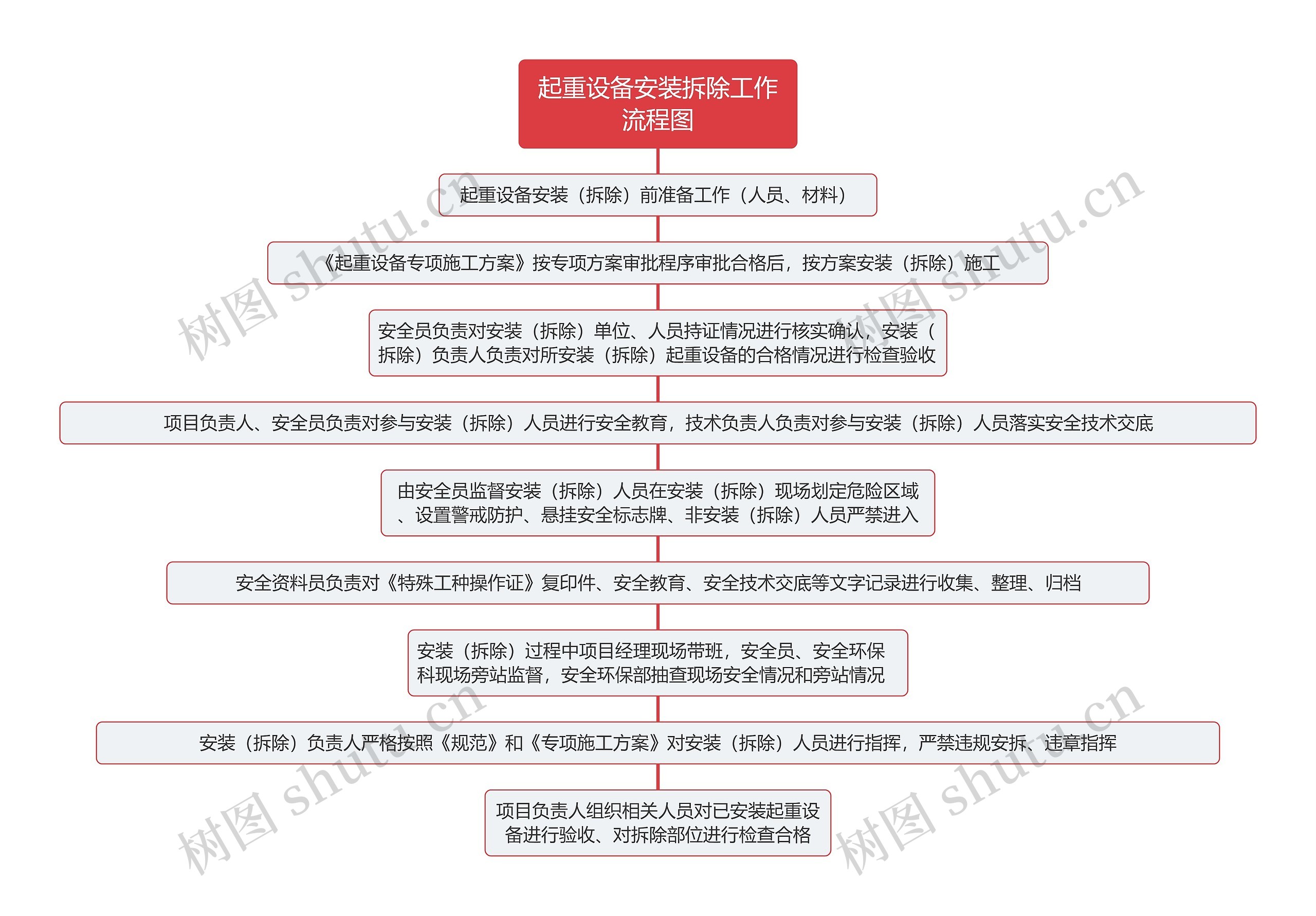 起重设备安装拆除工作流程图

起重设备安装（拆除）前准备工作（人员、材料）

《起重设备专项施工方案》按专项方案审批程序审批合格后，按方案安装（拆除）施工

安全员负责对安装（拆除）单位、人员持证情况进行核实确认，安装（拆除）负责人负责对所安装（拆除）起重设备的合格情况进行检查验收

项目负责人、安全员负责对参与安装（拆除）人员进行安全教育，技术负责人负责对参与安装（拆除）人员落实安全技术交底

由安全员监督安装（拆除）人员在安装（拆除）现场划定危险区域、设置警戒防护、悬挂安全标志牌、非安装（拆除）人员严禁进入

安全资料员负责对《特殊工种操作证》复印件、安全教育、安全技术交底等文字记录进行收集、整理、归档

安装（拆除）过程中项目经理现场带班，安全员、安全环保科现场旁站监督，安全环保部抽查现场安全情况和旁站情况

安装（拆除）负责人严格按照《规范》和《专项施工方案》对安装（拆除）人员进行指挥，严禁违规安拆、违章指挥

项目负责人组织相关人员对已安装起重设备进行验收、对拆除部位进行检查合格

树图 shutu.cn
树图 shutu.cn
树图 shutu.cn
树图 shutu.cn